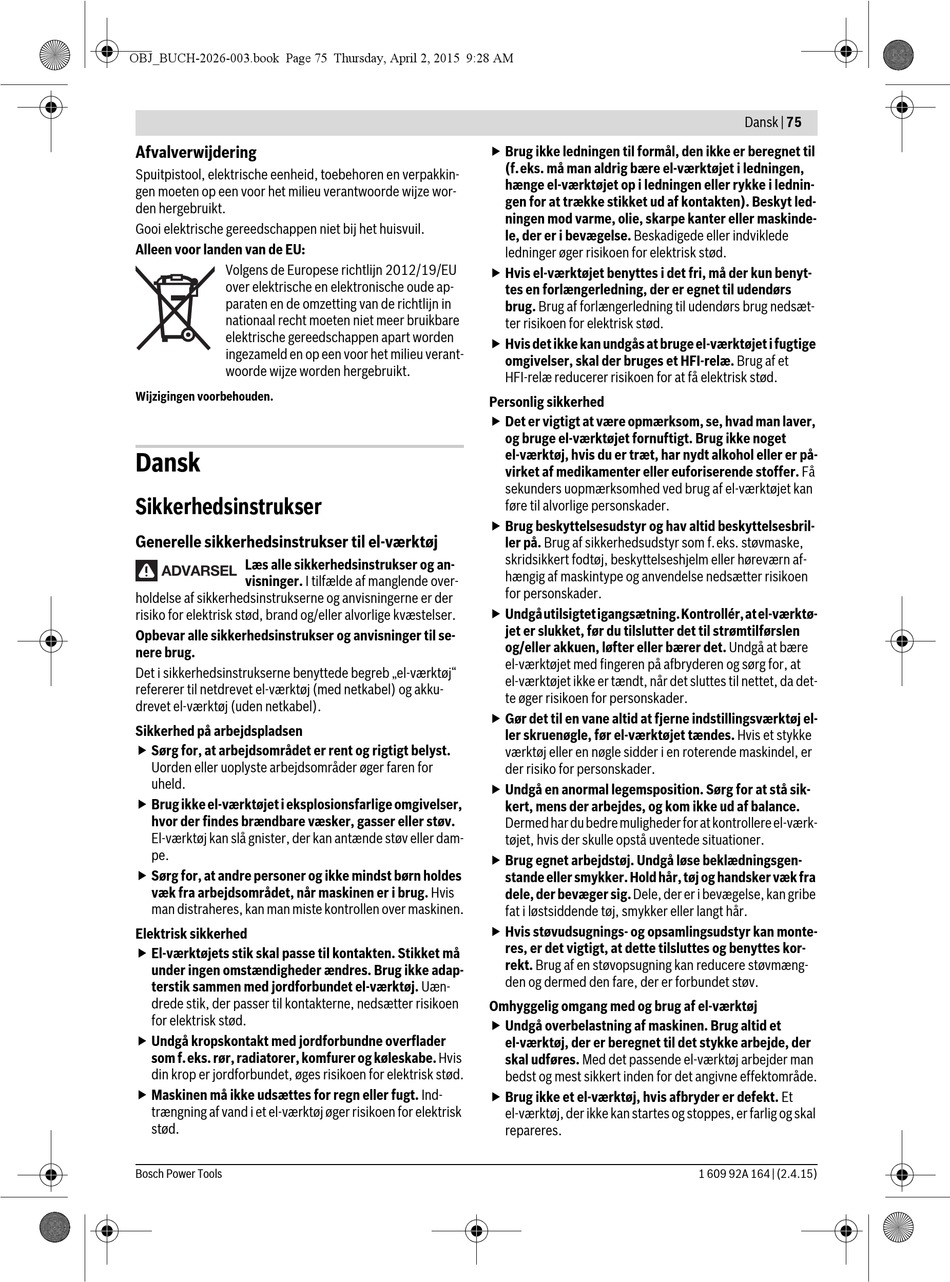 OBJ_BUCH-2026-003.book Page 75 Thursday, April 2, 2015 9:28 AM

Dansk | 75

Afvalverwijdering

Spuitpistool, elektrische eenheid, toebehoren en verpakkingen moeten op een voor het milieu verantwoorde wijze worden hergebruikt.

Gooi elektrische gereedschappen niet bij het huisvuil.

Alleen voor landen van de EU:

Volgens de Europese richtlijn 2012/19/EU over elektrische en elektronische oude apparaten en de omzetting van de richtlijn in nationaal recht moeten niet meer bruikbare elektrische gereedschappen apart worden ingezameld en op een voor het milieu verantwoorde wijze worden hergebruikt.

Wijzigingen voorbehouden.

Dansk

Sikkerhedsinstrukser

Generelle sikkerhedsinstrukser til el-værktøj

ADVARSEL Læs alle sikkerhedsinstrukser og anvisninger. I tilfælde af manglende overholdelse af sikkerhedsinstrukserne og anvisningerne er der risiko for elektrisk stød, brand og/eller alvorlige kvæstelser.

Opbevar alle sikkerhedsinstrukser og anvisninger til senere brug.

Det i sikkerhedsinstrukserne benyttede begreb „el-værktøj“ refererer til netdrevet el-værktøj (med netkabel) og akkudrevet el-værktøj (uden netkabel).

Sikkerhed på arbejdspladsen

▶ Sørg for, at arbejdsområdet er rent og rigtigt belyst. Uorden eller uoplyste arbejdsområder øger faren for uheld.

▶ Brug ikke el-værktøjet i eksplosionsfarlige omgivelser, hvor der findes brændbare væsker, gasser eller støv. El-værktøj kan slå gnister, der kan antænde støv eller dampe.

▶ Sørg for, at andre personer og ikke mindst børn holdes væk fra arbejdsområdet, når maskinen er i brug. Hvis man distraheres, kan man miste kontrollen over maskinen.

Elektrisk sikkerhed

▶ El-værktøjets stik skal passe til kontakten. Stikket må under ingen omstændigheder ændres. Brug ikke adapterstik sammen med jordforbundet el-værktøj. Uændrede stik, der passer til kontakterne, nedsætter risikoen for elektrisk stød.

▶ Undgå kropskontakt med jordforbundne overflader som f. eks. rør, radiatorer, komfurer og køleskabe. Hvis din krop er jordforbundet, øges risikoen for elektrisk stød.

▶ Maskinen må ikke udsættes for regn eller fugt. Indtrængning af vand i et el-værktøj øger risikoen for elektrisk stød.

▶ Brug ikke ledningen til formål, den ikke er beregnet til (f. eks. må man aldrig bære el-værktøjet i ledningen, hænge el-værktøjet op i ledningen eller rykke i ledningen for at trække stikket ud af kontakten). Beskyt ledningen mod varme, olie, skarpe kanter eller maskindele, der er i bevægelse. Beskadigede eller indviklede ledninger øger risikoen for elektrisk stød.

▶ Hvis el-værktøjet benyttes i det fri, må der kun benyttes en forlængerledning, der er egnet til udendørs brug. Brug af forlængerledning til udendørs brug nedsætter risikoen for elektrisk stød.

▶ Hvis det ikke kan undgås at bruge el-værktøjet i fugtige omgivelser, skal der bruges et HFI-relæ. Brug af et HFI-relæ reducerer risikoen for at få elektrisk stød.

Personlig sikkerhed

▶ Det er vigtigt at være opmærksom, se, hvad man laver, og bruge el-værktøjet fornuftigt. Brug ikke noget el-værktøj, hvis du er træt, har nydt alkohol eller er påvirket af medikamenter eller euforiserende stoffer. Få sekunders uopmærksomhed ved brug af el-værktøjet kan føre til alvorlige personskader.

▶ Brug beskyttelsesudstyr og hav altid beskyttelsesbriller på. Brug af sikkerhedsudstyr som f. eks. støvmaske, skridsikkert fodtøj, beskyttelseshjelm eller høreværn afhængig af maskintype og anvendelse nedsætter risikoen for personskader.

▶ Undgå utilsigtet igangsætning. Kontrollér, at el-værktøjet er slukket, før du tilslutter det til strømtilførslen og/eller akkuen, løfter eller bærer det. Undgå at bære el-værktøjet med fingeren på afbryderen og sørg for, at el-værktøjet ikke er tændt, når det sluttes til nettet, da dette øger risikoen for personskader.

▶ Gør det til en vane altid at fjerne indstillingsværktøj eller skruenøgle, før el-værktøjet tændes. Hvis et stykke værktøj eller en nøgle sidder i en roterende maskindel, er der risiko for personskader.

▶ Undgå en anormal legemsposition. Sørg for at stå sikkert, mens der arbejdes, og kom ikke ud af balance. Dermed har du bedre muligheder for at kontrollere el-værktøjet, hvis der skulle opstå uventede situationer.

▶ Brug egnet arbejdstøj. Undgå løse beklædningsgenstande eller smykker. Hold hår, tøj og handsker væk fra dele, der bevæger sig. Dele, der er i bevægelse, kan gribe fat i løstsiddende tøj, smykker eller langt hår.

▶ Hvis støvudsugnings- og opsamlingsudstyr kan monteres, er det vigtigt, at dette tilsluttes og benyttes korrekt. Brug af en støvopsugning kan reducere støvmængden og dermed den fare, der er forbundet støv.

Omhyggelig omgang med og brug af el-værktøj

▶ Undgå overbelastning af maskinen. Brug altid et el-værktøj, der er beregnet til det stykke arbejde, der skal udføres. Med det passende el-værktøj arbejder man bedst og mest sikkert inden for det angivne effektområde.

▶ Brug ikke et el-værktøj, hvis afbryder er defekt. Et el-værktøj, der ikke kan startes og stoppes, er farlig og skal repareres.

Bosch Power Tools

1 609 92A 164 | (2.4.15)